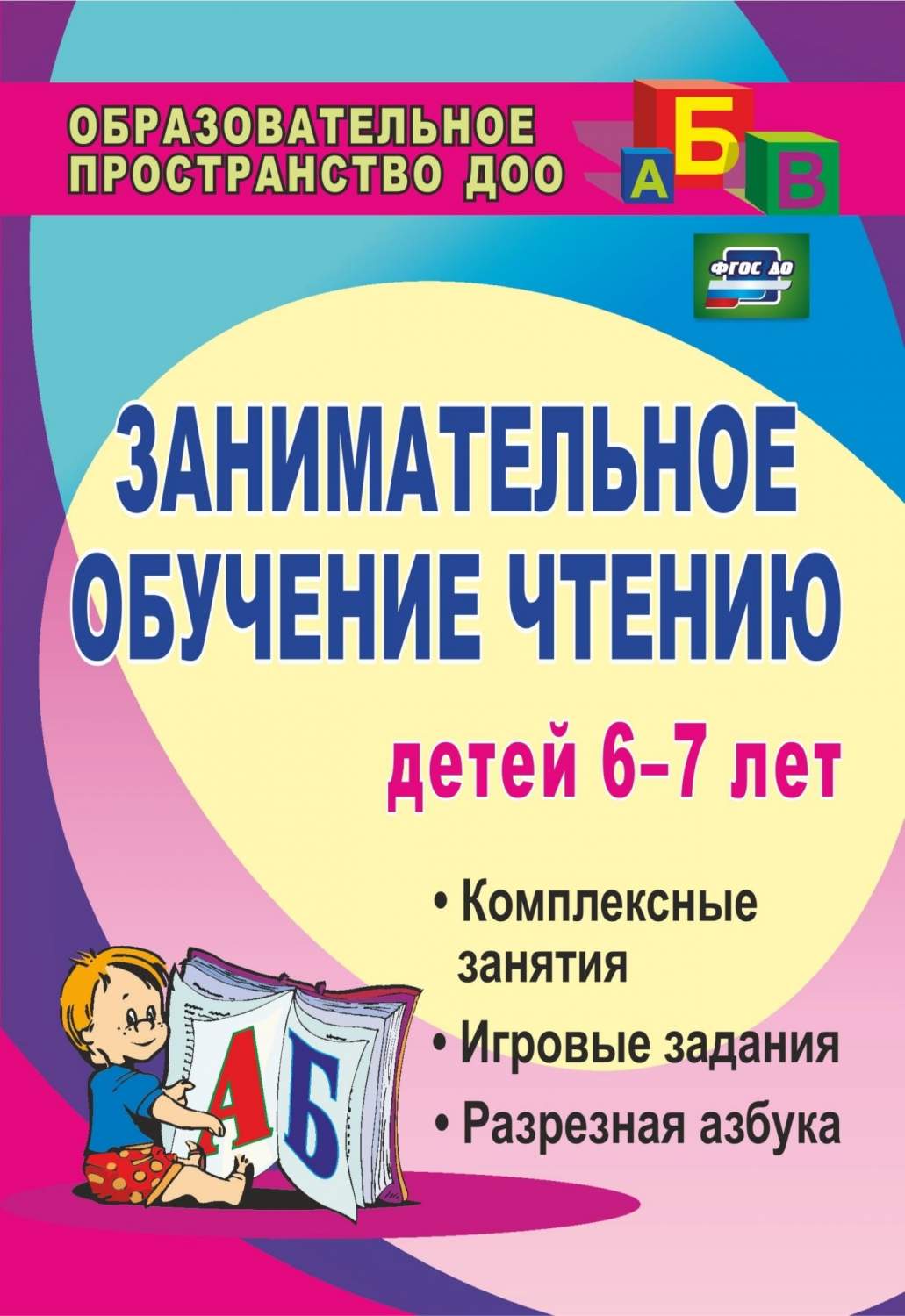 ОБРАЗОВАТЕЛЬНОЕ ПРОСТРАНСТВО ДОО

А Б В

ФГОС ДО

ЗАНИМАТЕЛЬНОЕ ОБУЧЕНИЕ ЧТЕНИЮ

детей 6–7 лет

• Комплексные занятия

• Игровые задания

• Разрезная азбука

А Б